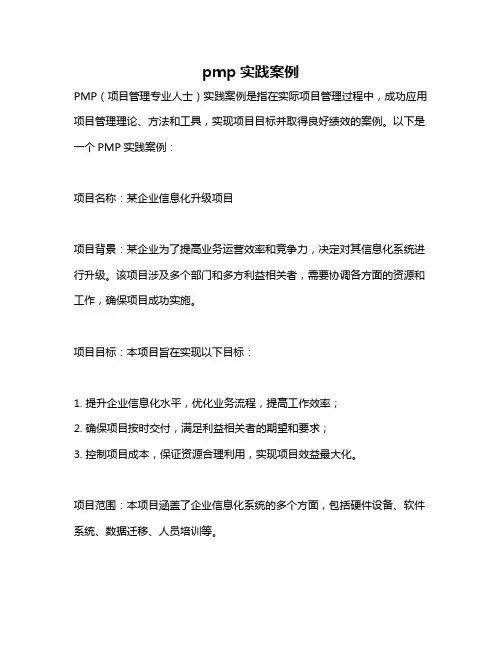 pmp 实践案例

PMP（项目管理专业人士）实践案例是指在实际项目管理过程中，成功应用项目管理理论、方法和工具，实现项目目标并取得良好绩效的案例。以下是一个 PMP 实践案例：

项目名称：某企业信息化升级项目

项目背景：某企业为了提高业务运营效率和竞争力，决定对其信息化系统进行升级。该项目涉及多个部门和多方利益相关者，需要协调各方面的资源和工作，确保项目成功实施。

项目目标：本项目旨在实现以下目标：

1. 提升企业信息化水平，优化业务流程，提高工作效率；
2. 确保项目按时交付，满足利益相关者的期望和要求；
3. 控制项目成本，保证资源合理利用，实现项目效益最大化。

项目范围：本项目涵盖了企业信息化系统的多个方面，包括硬件设备、软件系统、数据迁移、人员培训等。